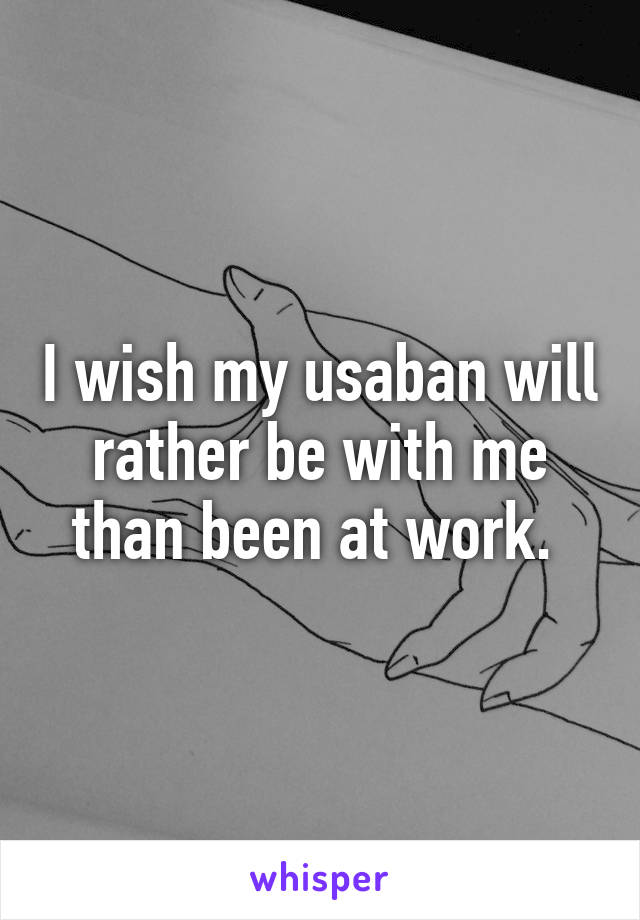 I wish my usaban will rather be with me than been at work.

whisper